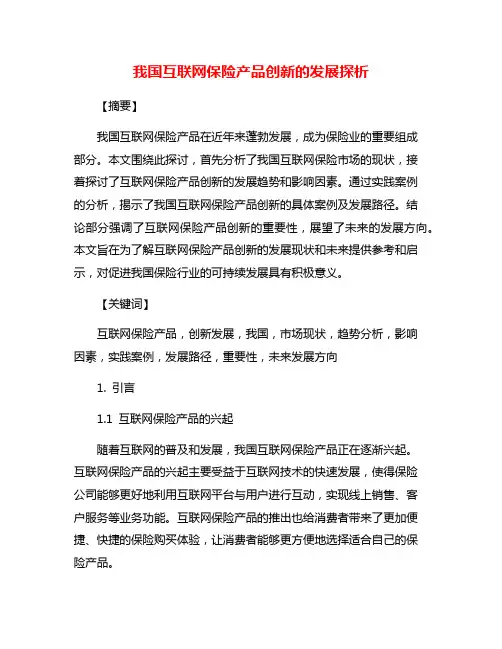 我国互联网保险产品创新的发展探析

【摘要】

我国互联网保险产品在近年来蓬勃发展，成为保险业的重要组成部分。本文围绕此探讨，首先分析了我国互联网保险市场的现状，接着探讨了互联网保险产品创新的发展趋势和影响因素。通过实践案例的分析，揭示了我国互联网保险产品创新的具体案例及发展路径。结论部分强调了互联网保险产品创新的重要性，展望了未来的发展方向。本文旨在为了解互联网保险产品创新的发展现状和未来提供参考和启示，对促进我国保险行业的可持续发展具有积极意义。

【关键词】

互联网保险产品，创新发展，我国，市场现状，趋势分析，影响因素，实践案例，发展路径，重要性，未来发展方向

1. 引言

1.1 互联网保险产品的兴起

随着互联网的普及和发展，我国互联网保险产品正在逐渐兴起。互联网保险产品的兴起主要受益于互联网技术的快速发展，使得保险公司能够更好地利用互联网平台与用户进行互动，实现线上销售、客户服务等业务功能。互联网保险产品的推出也给消费者带来了更加便捷、快捷的保险购买体验，让消费者能够更方便地选择适合自己的保险产品。